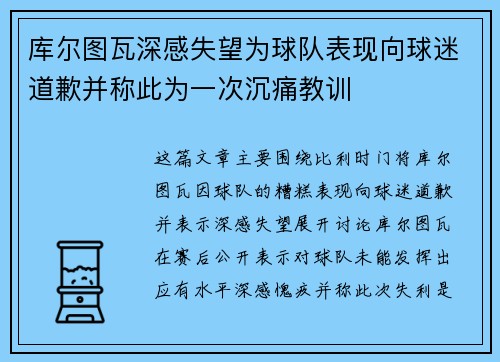 库尔图瓦深感失望为球队表现向球迷道歉并称此为一次沉痛教训

这篇文章主要围绕比利时门将库尔图瓦因球队的糟糕表现向球迷道歉并表示深感失望展开讨论库尔图瓦在赛后公开表示对球队未能发挥出应有水平深感愧疚并称此次失利是